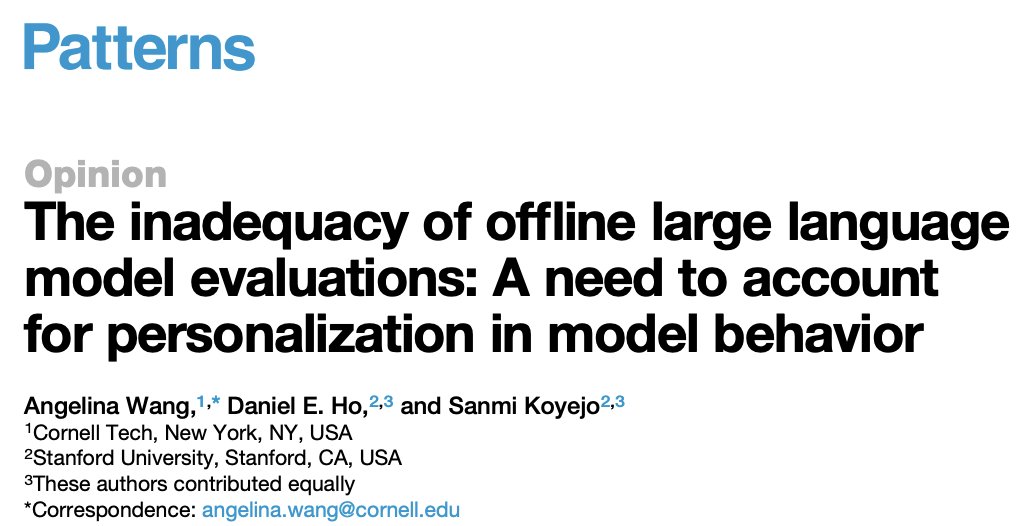 Patterns

Opinion

The inadequacy of offline large language model evaluations: A need to account for personalization in model behavior

Angelina Wang,$^{1,*}$ Daniel E. Ho,$^{2,3}$ and Sanmi Koyejo$^{2,3}$
$^{1}$Cornell Tech, New York, NY, USA
$^{2}$Stanford University, Stanford, CA, USA
$^{3}$These authors contributed equally
*Correspondence: angelina.wang@cornell.edu